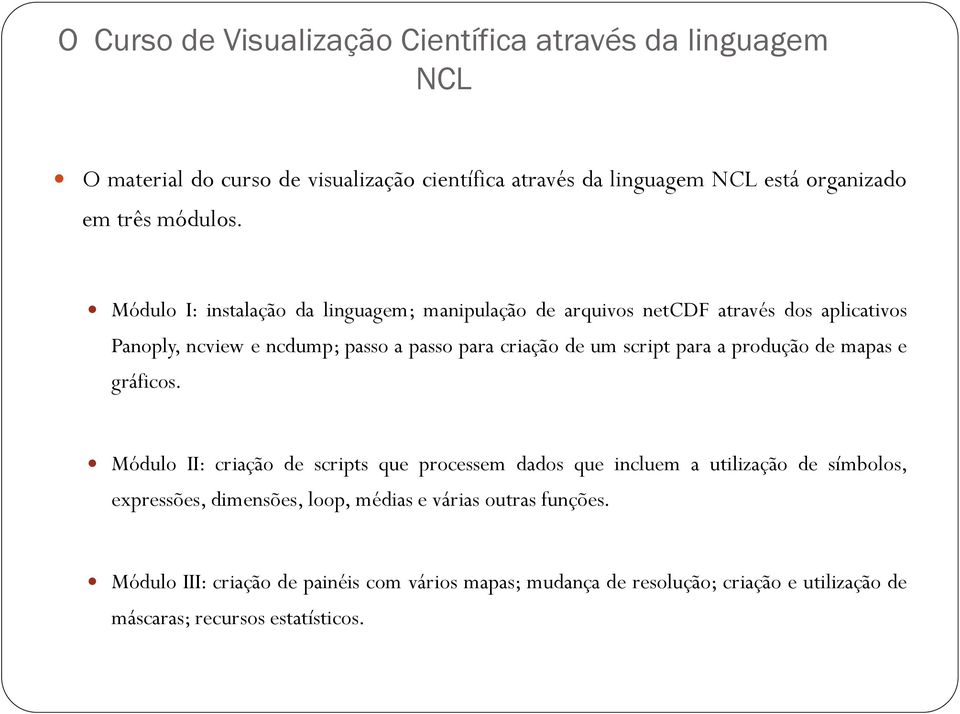 O Curso de Visualização Científica através da linguagem NCL

O material do curso de visualização científica através da linguagem NCL está organizado em três módulos.

Módulo I: instalação da linguagem; manipulação de arquivos netCDF através dos aplicativos Panoply, ncview e ncdump; passo a passo para criação de um script para a produção de mapas e gráficos.

Módulo II: criação de scripts que processem dados que incluem a utilização de símbolos, expressões, dimensões, loop, médias e várias outras funções.

Módulo III: criação de painéis com vários mapas; mudança de resolução; criação e utilização de máscaras; recursos estatísticos.